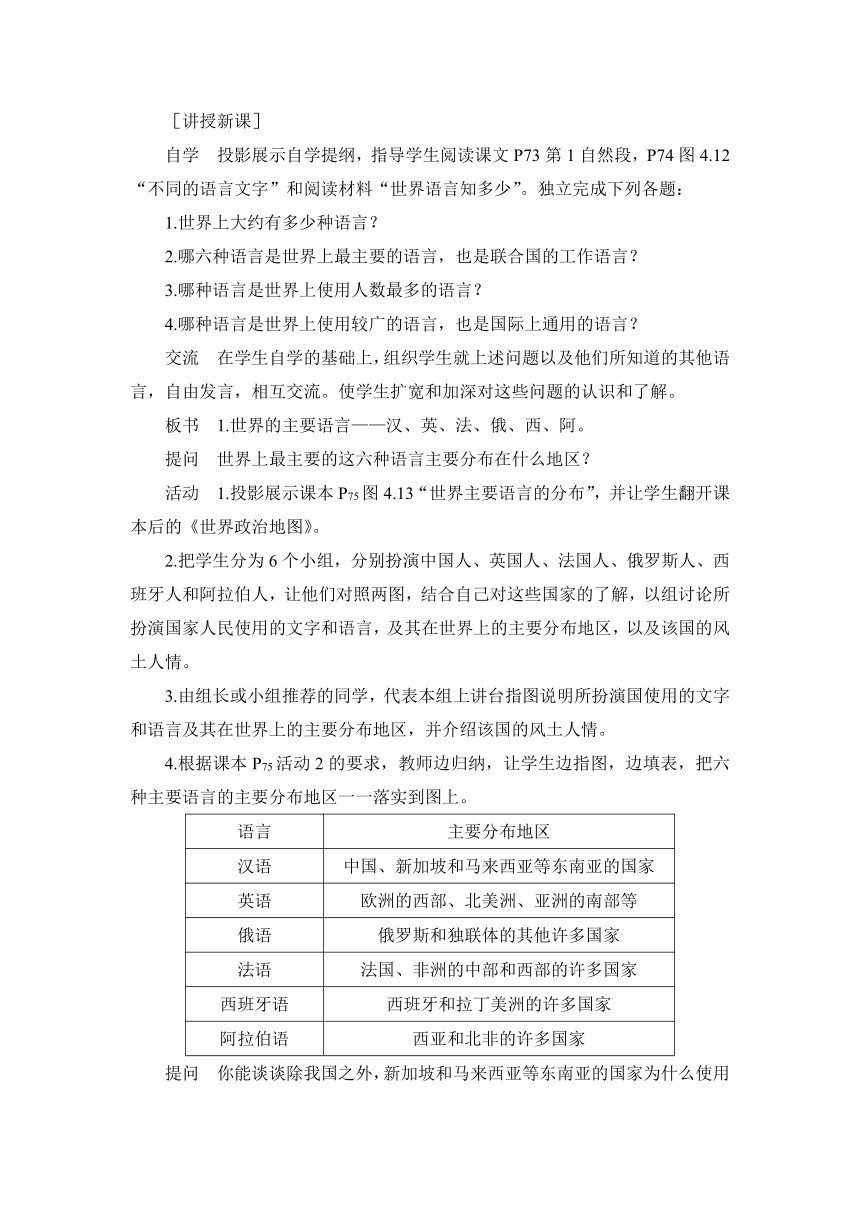 ［讲授新课］

自学　投影展示自学提纲，指导学生阅读课文 P73 第 1 自然段，P74 图 4.12 “不同的语言文字”和阅读材料“世界语言知多少”。独立完成下列各题：

1.世界上大约有多少种语言？

2.哪六种语言是世界上最主要的语言，也是联合国的工作语言？

3.哪种语言是世界上使用人数最多的语言？

4.哪种语言是世界上使用较广的语言，也是国际上通用的语言？

交流　在学生自学的基础上，组织学生就上述问题以及他们所知道的其他语言，自由发言，相互交流。使学生扩宽和加深对这些问题的认识和了解。

板书　1.世界的主要语言——汉、英、法、俄、西、阿。

提问　世界上最主要的这六种语言主要分布在什么地区？

活动　1.投影展示课本 $P_{75}$ 图 4.13“世界主要语言的分布”，并让学生翻开课本后的《世界政治地图》。

2.把学生分为 6 个小组，分别扮演中国人、英国人、法国人、俄罗斯人、西班牙人和阿拉伯人，让他们对照两图，结合自己对这些国家的了解，以组讨论所扮演国家人民使用的文字和语言，及其在世界上的主要分布地区，以及该国的风土人情。

3.由组长或小组推荐的同学，代表本组上讲台指图说明所扮演国使用的文字和语言及其在世界上的主要分布地区，并介绍该国的风土人情。

4.根据课本 $P_{75}$ 活动 2 的要求，教师边归纳，让学生边指图，边填表，把六种主要语言的主要分布地区一一落实到图上。

| 语言 | 主要分布地区 |
|---|---|
| 汉语 | 中国、新加坡和马来西亚等东南亚的国家 |
| 英语 | 欧洲的西部、北美洲、亚洲的南部等 |
| 俄语 | 俄罗斯和独联体的其他许多国家 |
| 法语 | 法国、非洲的中部和西部的许多国家 |
| 西班牙语 | 西班牙和拉丁美洲的许多国家 |
| 阿拉伯语 | 西亚和北非的许多国家 |

提问　你能谈谈除我国之外，新加坡和马来西亚等东南亚的国家为什么使用